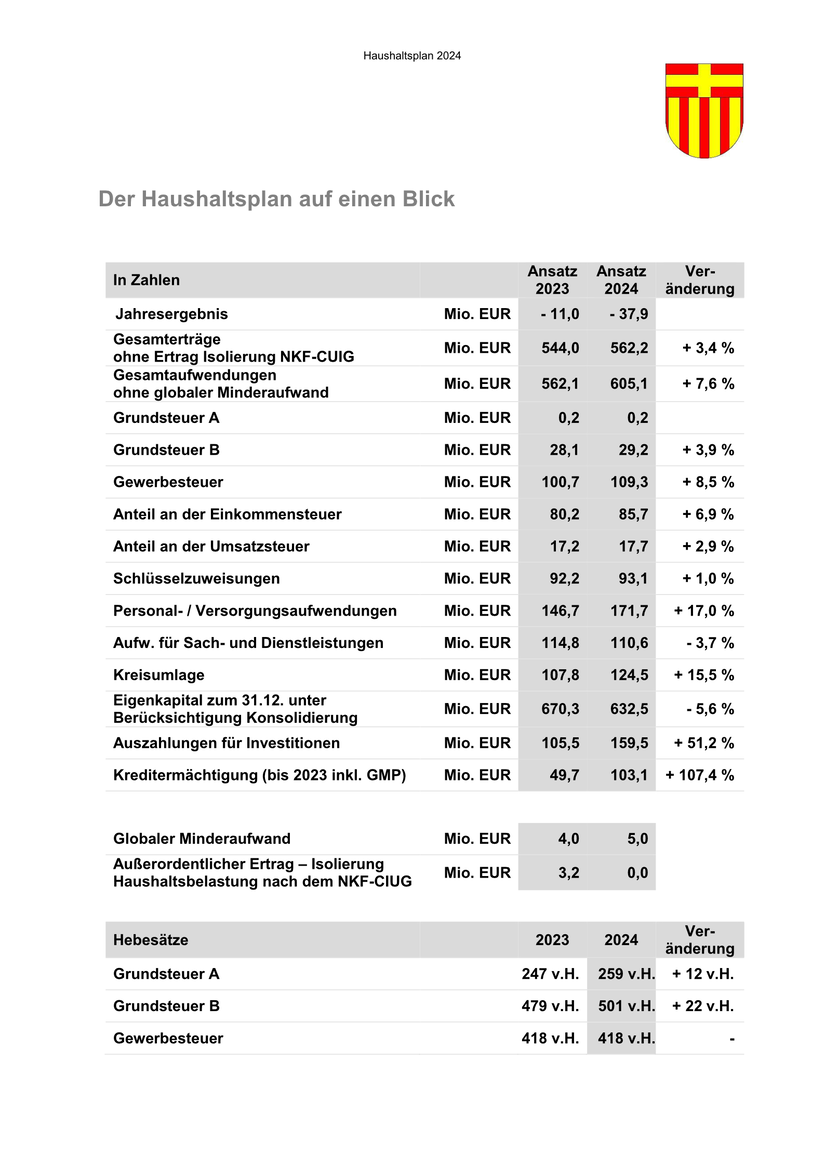 Haushaltsplan 2024

Der Haushaltsplan auf einen Blick

| In Zahlen | | Ansatz 2023 | Ansatz 2024 | Veränderung |
|---|---|---|---|---|
| Jahresergebnis | Mio. EUR | - 11,0 | - 37,9 | |
| Gesamterträge ohne Ertrag Isolierung NKF-CUIG | Mio. EUR | 544,0 | 562,2 | + 3,4 % |
| Gesamtaufwendungen ohne globaler Minderaufwand | Mio. EUR | 562,1 | 605,1 | + 7,6 % |
| Grundsteuer A | Mio. EUR | 0,2 | 0,2 | |
| Grundsteuer B | Mio. EUR | 28,1 | 29,2 | + 3,9 % |
| Gewerbesteuer | Mio. EUR | 100,7 | 109,3 | + 8,5 % |
| Anteil an der Einkommensteuer | Mio. EUR | 80,2 | 85,7 | + 6,9 % |
| Anteil an der Umsatzsteuer | Mio. EUR | 17,2 | 17,7 | + 2,9 % |
| Schlüsselzuweisungen | Mio. EUR | 92,2 | 93,1 | + 1,0 % |
| Personal- / Versorgungsaufwendungen | Mio. EUR | 146,7 | 171,7 | + 17,0 % |
| Aufw. für Sach- und Dienstleistungen | Mio. EUR | 114,8 | 110,6 | - 3,7 % |
| Kreisumlage | Mio. EUR | 107,8 | 124,5 | + 15,5 % |
| Eigenkapital zum 31.12. unter Berücksichtigung Konsolidierung | Mio. EUR | 670,3 | 632,5 | - 5,6 % |
| Auszahlungen für Investitionen | Mio. EUR | 105,5 | 159,5 | + 51,2 % |
| Kreditermächtigung (bis 2023 inkl. GMP) | Mio. EUR | 49,7 | 103,1 | + 107,4 % |

| | | | |
|---|---|---|---|
| Globaler Minderaufwand | Mio. EUR | 4,0 | 5,0 |
| Außerordentlicher Ertrag – Isolierung Haushaltsbelastung nach dem NKF-CIUG | Mio. EUR | 3,2 | 0,0 |

| Hebesätze | 2023 | 2024 | Veränderung |
|---|---|---|---|
| Grundsteuer A | 247 v.H. | 259 v.H. | + 12 v.H. |
| Grundsteuer B | 479 v.H. | 501 v.H. | + 22 v.H. |
| Gewerbesteuer | 418 v.H. | 418 v.H. | - |